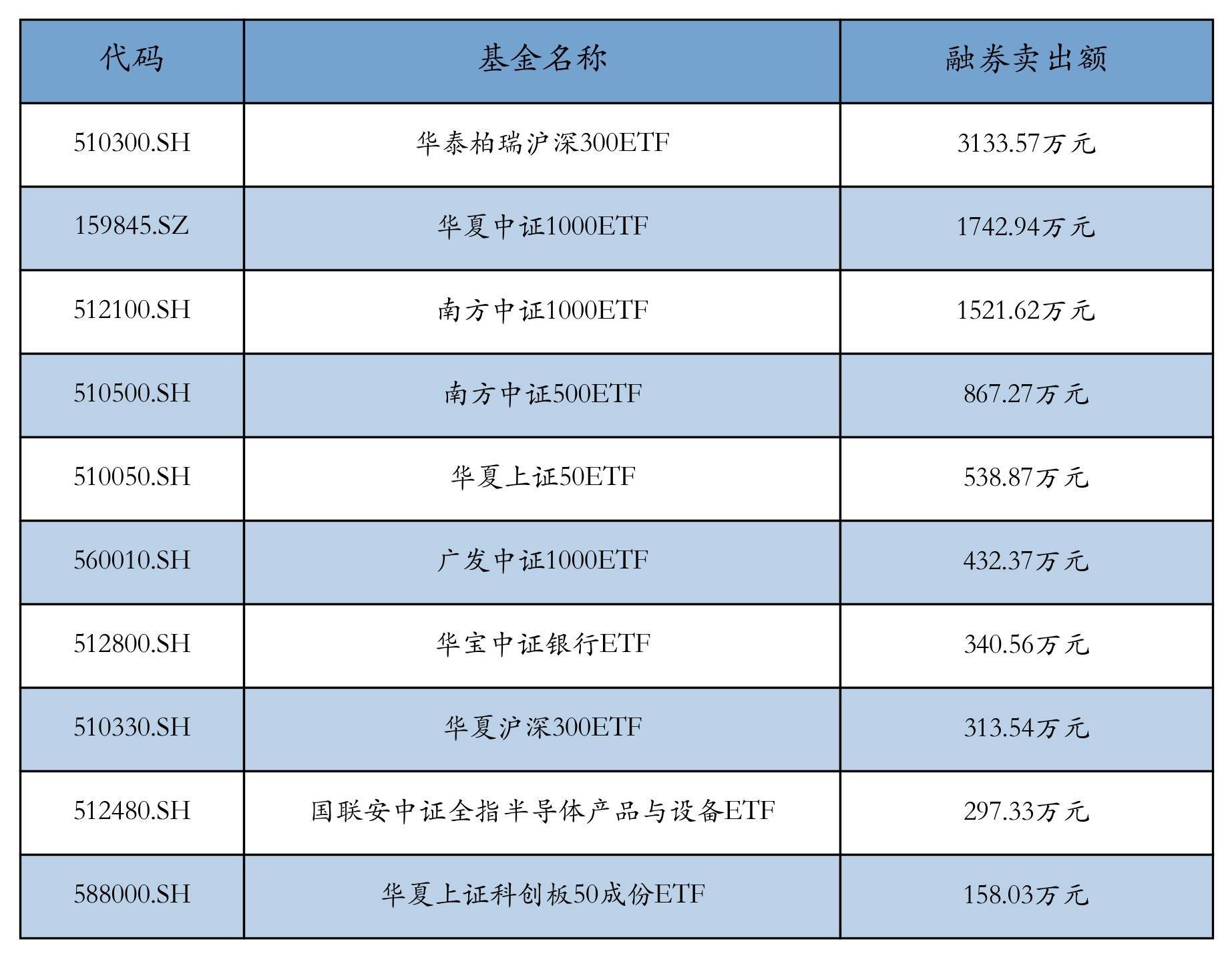 | 代码 | 基金名称 | 融券卖出额 |
|---|---|---|
| 510300.SH | 华泰柏瑞沪深300ETF | 3133.57万元 |
| 159845.SZ | 华夏中证1000ETF | 1742.94万元 |
| 512100.SH | 南方中证1000ETF | 1521.62万元 |
| 510500.SH | 南方中证500ETF | 867.27万元 |
| 510050.SH | 华夏上证50ETF | 538.87万元 |
| 560010.SH | 广发中证1000ETF | 432.37万元 |
| 512800.SH | 华宝中证银行ETF | 340.56万元 |
| 510330.SH | 华夏沪深300ETF | 313.54万元 |
| 512480.SH | 国联安中证全指半导体产品与设备ETF | 297.33万元 |
| 588000.SH | 华夏上证科创板50成份ETF | 158.03万元 |